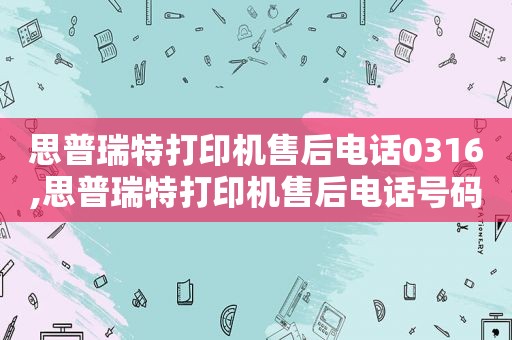 思普瑞特打印机售后电话0316,思普瑞特打印机售后电话号码

STATIONERY